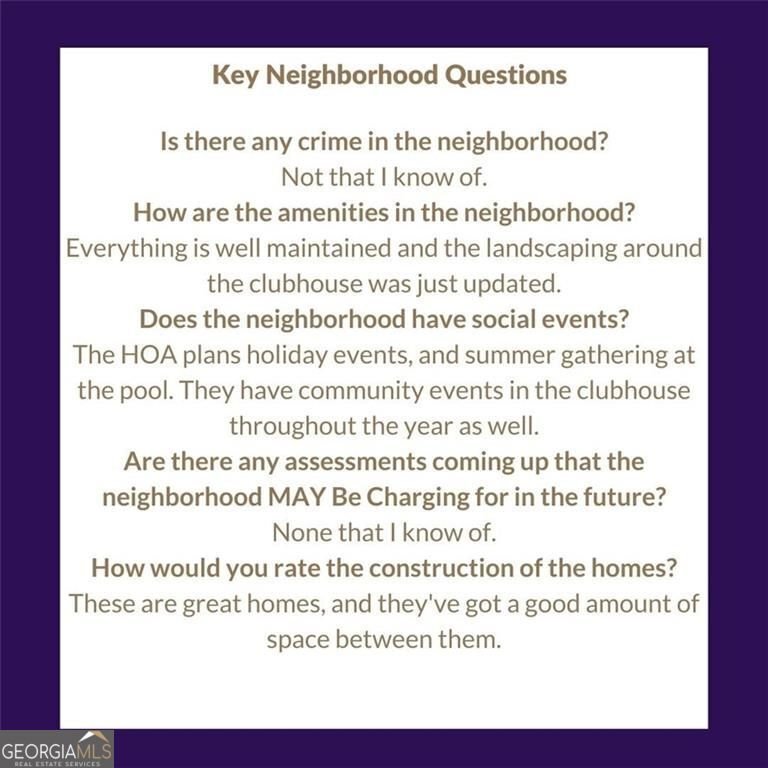 Key Neighborhood Questions

Is there any crime in the neighborhood?
Not that I know of.
How are the amenities in the neighborhood?
Everything is well maintained and the landscaping around the clubhouse was just updated.
Does the neighborhood have social events?
The HOA plans holiday events, and summer gathering at the pool. They have community events in the clubhouse throughout the year as well.
Are there any assessments coming up that the neighborhood MAY Be Charging for in the future?
None that I know of.
How would you rate the construction of the homes?
These are great homes, and they've got a good amount of space between them.

GEORGIAMLS
REAL ESTATE SERVICES